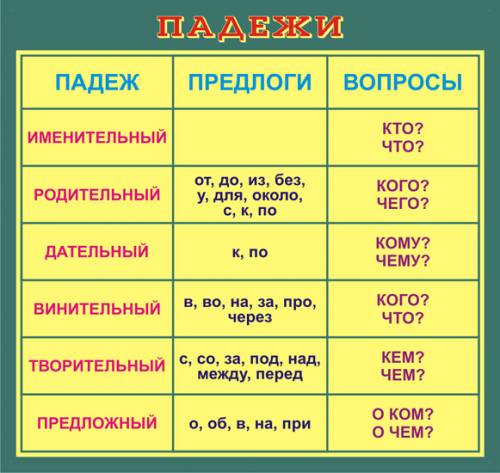 ПАДЕЖИ

| ПАДЕЖ | ПРЕДЛОГИ | ВОПРОСЫ |
|---|---|---|
| ИМЕНИТЕЛЬНЫЙ | | КТО? ЧТО? |
| РОДИТЕЛЬНЫЙ | от, до, из, без, у, для, около, с, к, по | КОГО? ЧЕГО? |
| ДАТЕЛЬНЫЙ | к, по | КОМУ? ЧЕМУ? |
| ВИНИТЕЛЬНЫЙ | в, во, на, за, про, через | КОГО? ЧТО? |
| ТВОРИТЕЛЬНЫЙ | с, со, за, под, над, между, перед | КЕМ? ЧЕМ? |
| ПРЕДЛОЖНЫЙ | о, об, в, на, при | О КОМ? О ЧЕМ? |